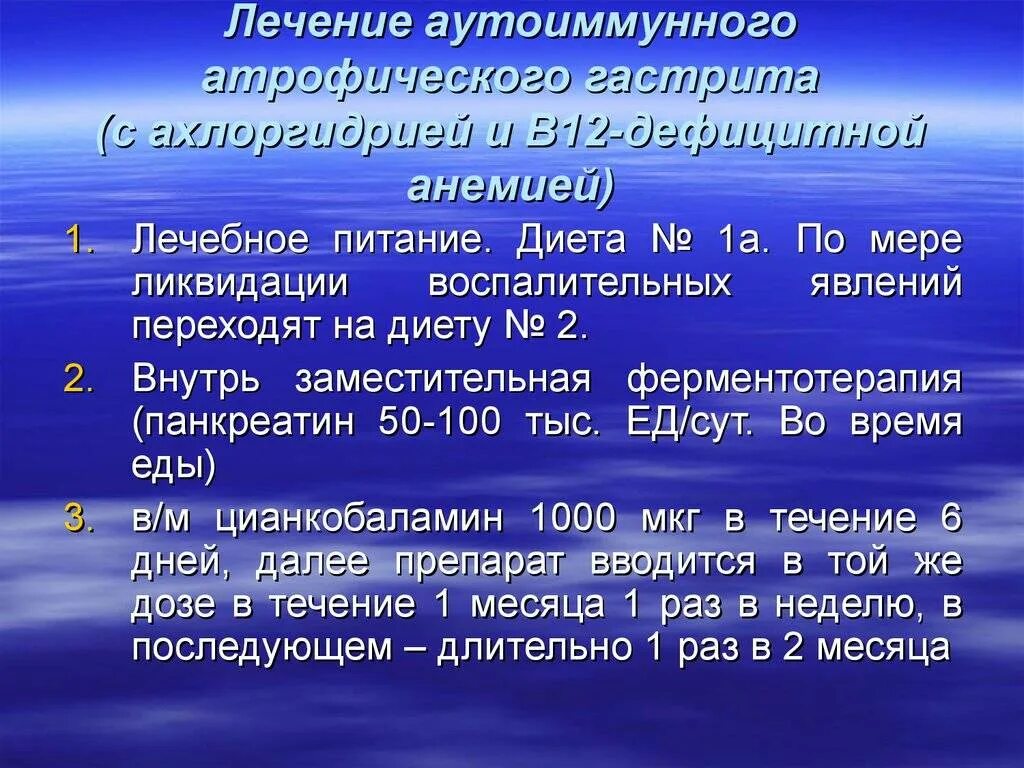 Лечение аутоиммунного атрофического гастрита (с ахлоргидрией и В12-дефицитной анемией)

1. Лечебное питание. Диета № 1а. По мере ликвидации воспалительных явлений переходят на диету № 2.
2. Внутрь заместительная ферментотерапия (панкреатин 50-100 тыс. ЕД/сут. Во время еды)
3. в/м цианкобаламин 1000 мкг в течение 6 дней, далее препарат вводится в той же дозе в течение 1 месяца 1 раз в неделю, в последующем – длительно 1 раз в 2 месяца